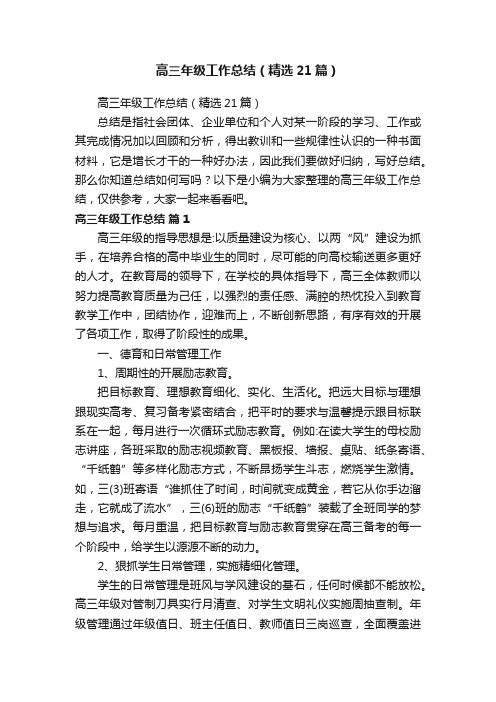 高三年级工作总结（精选21篇）

高三年级工作总结（精选21篇）

总结是指社会团体、企业单位和个人对某一阶段的学习、工作或其完成情况加以回顾和分析，得出教训和一些规律性认识的一种书面材料，它是增长才干的一种好办法，因此我们要做好归纳，写好总结。那么你知道总结如何写吗？以下是小编为大家整理的高三年级工作总结，仅供参考，大家一起来看看吧。

高三年级工作总结 篇1

高三年级的指导思想是:以质量建设为核心、以两“风”建设为抓手，在培养合格的高中毕业生的同时，尽可能的向高校输送更多更好的人才。在教育局的领导下，在学校的具体指导下，高三全体教师以努力提高教育质量为己任，以强烈的责任感、满腔的热忱投入到教育教学工作中，团结协作，迎难而上，不断创新思路，有序有效的开展了各项工作，取得了阶段性的成果。

一、德育和日常管理工作

1、周期性的开展励志教育。

把目标教育、理想教育细化、实化、生活化。把远大目标与理想跟现实高考、复习备考紧密结合，把平时的要求与温馨提示跟目标联系在一起，每月进行一次循环式励志教育。例如:在读大学生的母校励志讲座，各班采取的励志视频教育、黑板报、墙报、桌贴、纸条寄语、“千纸鹤”等多样化励志方式，不断昂扬学生斗志，燃烧学生激情。如，三(3)班寄语“谁抓住了时间，时间就变成黄金，若它从你手边溜走，它就成了流水”，三(6)班的励志“千纸鹤”装载了全班同学的梦想与追求。每月重温，把目标教育与励志教育贯穿在高三备考的每一个阶段中，给学生以源源不断的动力。

2、狠抓学生日常管理，实施精细化管理。

学生的日常管理是班风与学风建设的基石，任何时候都不能放松。高三年级对管制刀具实行月清查、对学生文明礼仪实施周抽查制。年级管理通过年级值日、班主任值日、教师值日三岗巡查，全面覆盖进